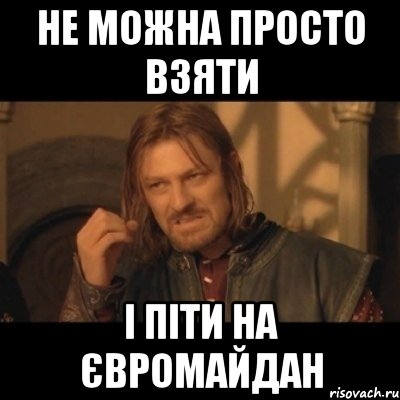 НЕ МОЖНА ПРОСТО ВЗЯТИ

І ПІТИ НА ЄВРОМАЙДАН

risovach.ru